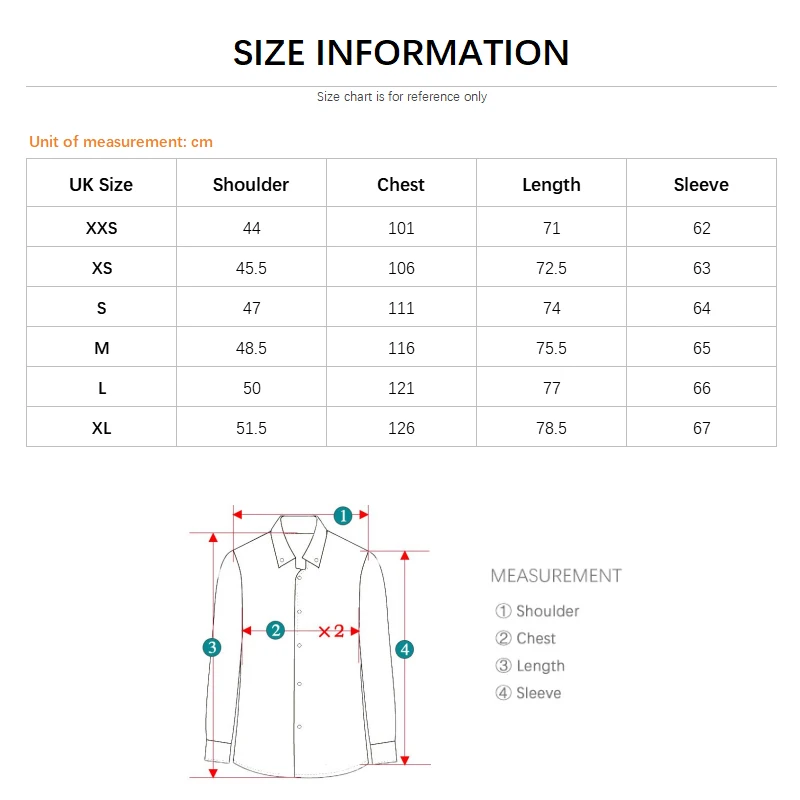 SIZE INFORMATION

Size chart is for reference only

Unit of measurement: cm

| UK Size | Shoulder | Chest | Length | Sleeve |
|---|---|---|---|---|
| XXS | 44 | 101 | 71 | 62 |
| XS | 45.5 | 106 | 72.5 | 63 |
| S | 47 | 111 | 74 | 64 |
| M | 48.5 | 116 | 75.5 | 65 |
| L | 50 | 121 | 77 | 66 |
| XL | 51.5 | 126 | 78.5 | 67 |

1
2 ×2
3
4

MEASUREMENT
① Shoulder
② Chest
③ Length
④ Sleeve